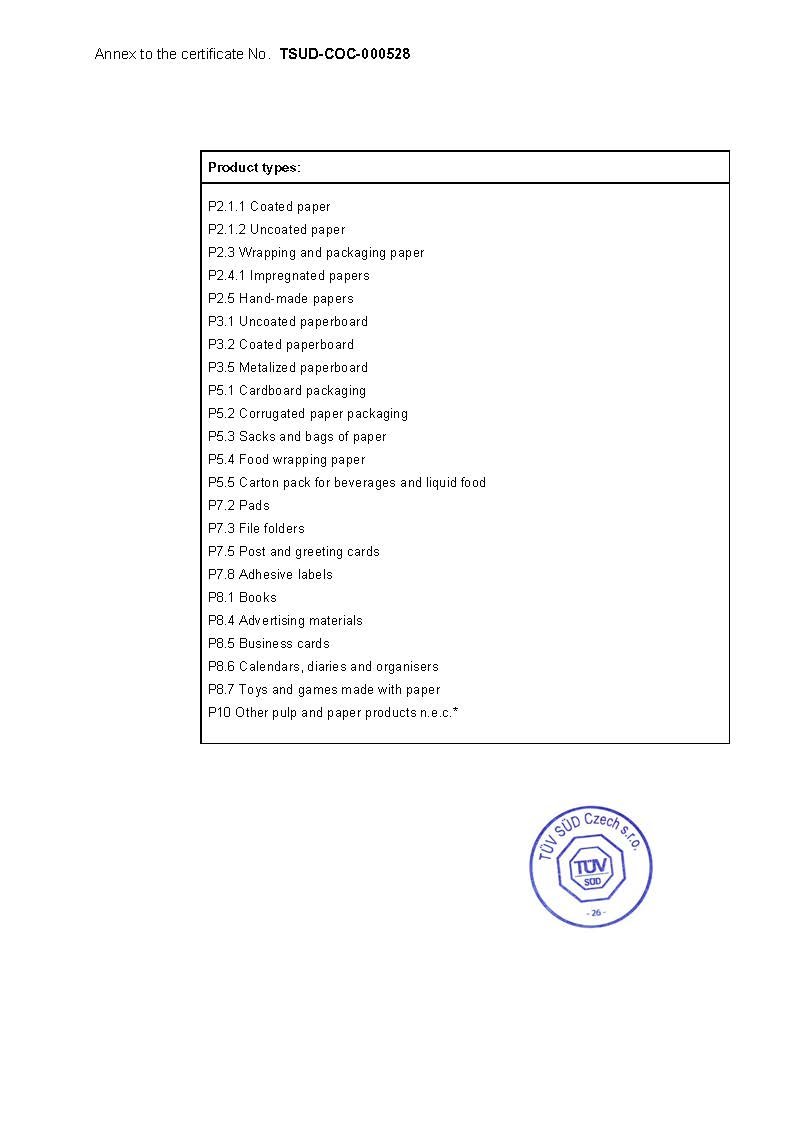 Annex to the certificate No. TSUD-COC-000528

Product types:

P2.1.1 Coated paper
P2.1.2 Uncoated paper
P2.3 Wrapping and packaging paper
P2.4.1 Impregnated papers
P2.5 Hand-made papers
P3.1 Uncoated paperboard
P3.2 Coated paperboard
P3.5 Metalized paperboard
P5.1 Cardboard packaging
P5.2 Corrugated paper packaging
P5.3 Sacks and bags of paper
P5.4 Food wrapping paper
P5.5 Carton pack for beverages and liquid food
P7.2 Pads
P7.3 File folders
P7.5 Post and greeting cards
P7.8 Adhesive labels
P8.1 Books
P8.4 Advertising materials
P8.5 Business cards
P8.6 Calendars, diaries and organisers
P8.7 Toys and games made with paper
P10 Other pulp and paper products n.e.c.*

TÜV SÜD Czech s.r.o.
TÜV
SÜD
- 26 -